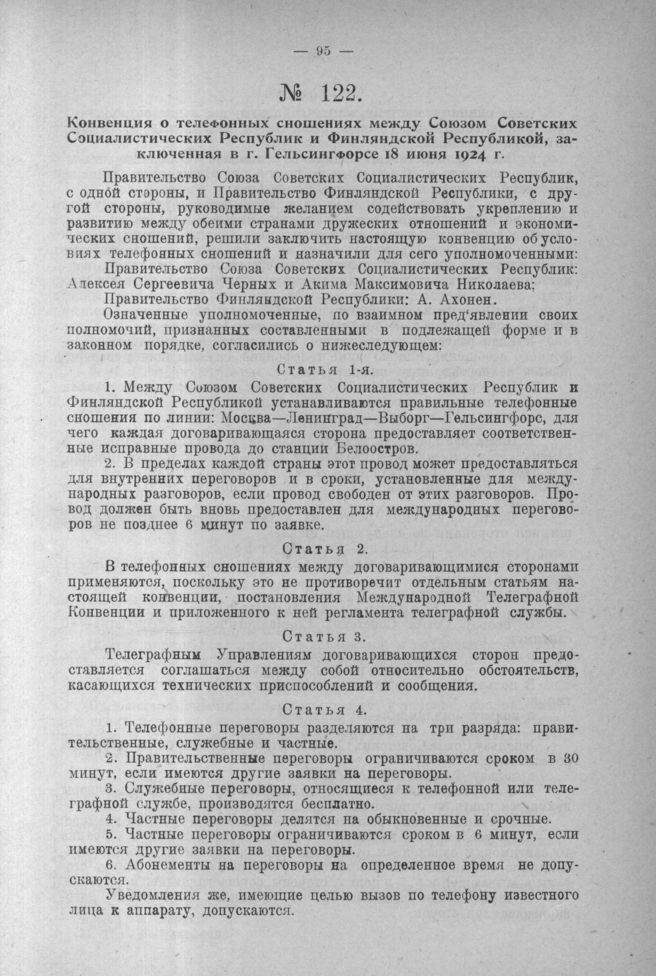 — 95 —

№ 122.

Конвенция о телефонных сношениях между Союзом Советских Социалистических Республик и Финляндской Республикой, заключенная в г. Гельсингфорсе 18 июня 1924 г.

Правительство Союза Советских Социалистических Республик, с одной стороны, и Правительство Финляндской Республики, с другой стороны, руководимые желанием содействовать укреплению и развитию между обеими странами дружеских отношений и экономических сношений, решили заключить настоящую конвенцию об условиях телефонных сношений и назначили для сего уполномоченными:

Правительство Союза Советских Социалистических Республик: Алексея Сергеевича Черных и Акима Максимовича Николаева;

Правительство Финляндской Республики: А. Ахонен.

Означенные уполномоченные, по взаимном пред'явлении своих полномочий, признанных составленными в подлежащей форме и в законном порядке, согласились о нижеследующем:

Статья 1-я.

1. Между Союзом Советских Социалистических Республик и Финляндской Республикой устанавливаются правильные телефонные сношения по линии: Москва—Ленинград—Выборг—Гельсингфорс, для чего каждая договаривающаяся сторона предоставляет соответственные исправные провода до станции Белоостров.

2. В пределах каждой страны этот провод может предоставляться для внутренних переговоров и в сроки, установленные для международных разговоров, если провод свободен от этих разговоров. Провод должен быть вновь предоставлен для международных переговоров не позднее 6 минут по заявке.

Статья 2.

В телефонных сношениях между договаривающимися сторонами применяются, поскольку это не противоречит отдельным статьям настоящей конвенции, постановления Международной Телеграфной Конвенции и приложенного к ней регламента телеграфной службы.

Статья 3.

Телеграфным Управлениям договаривающихся сторон предоставляется соглашаться между собой относительно обстоятельств, касающихся технических приспособлений и сообщения.

Статья 4.

1. Телефонные переговоры разделяются на три разряда: правительственные, служебные и частные.

2. Правительственные переговоры ограничиваются сроком в 30 минут, если имеются другие заявки на переговоры.

3. Служебные переговоры, относящиеся к телефонной или телеграфной службе, производятся бесплатно.

4. Частные переговоры делятся на обыкновенные и срочные.

5. Частные переговоры ограничиваются сроком в 6 минут, если имеются другие заявки на переговоры.

6. Абонементы на переговоры на определенное время не допускаются.

Уведомления же, имеющие целью вызов по телефону известного лица к аппарату, допускаются.